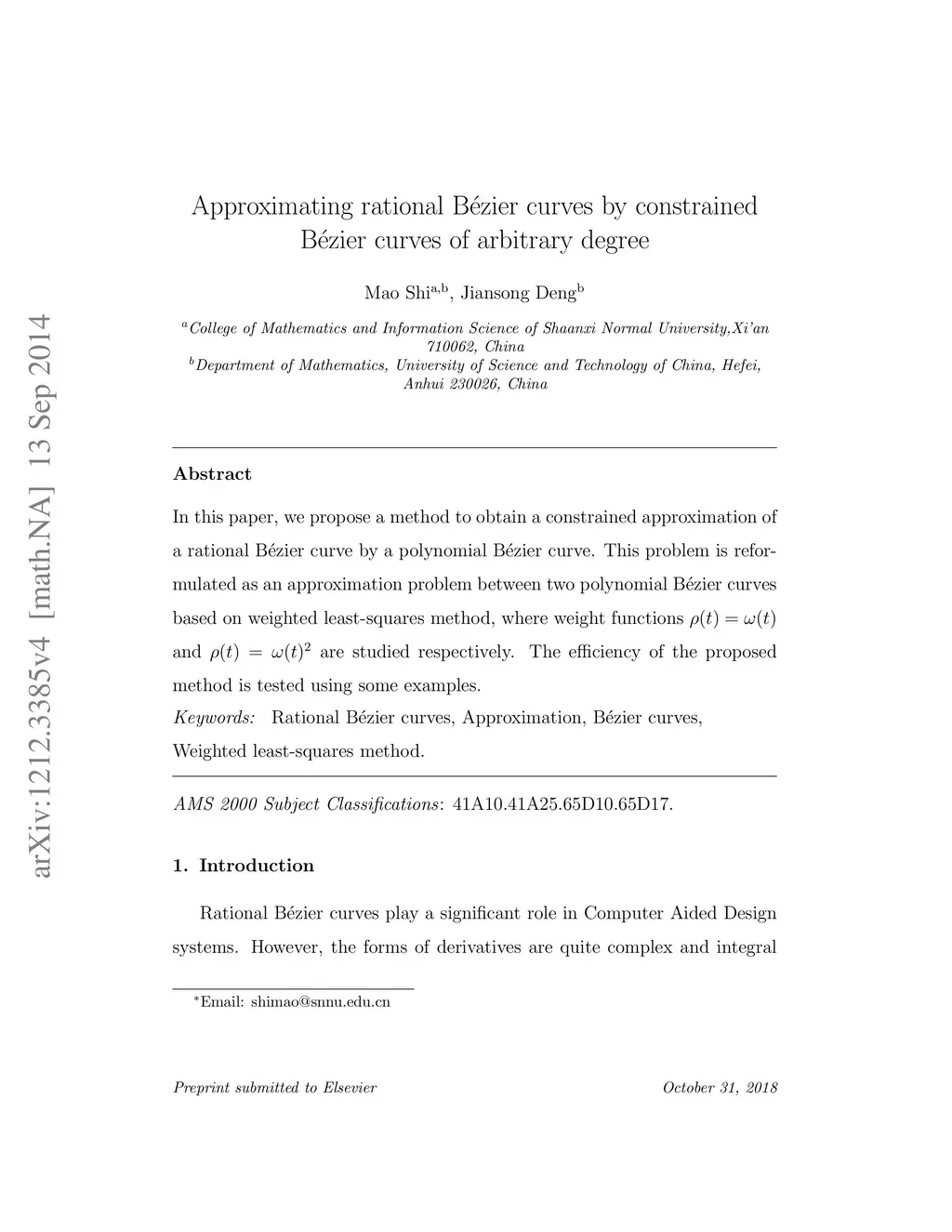 arXiv:1212.3385v4 [math.NA] 13 Sep 2014

Approximating rational Bézier curves by constrained Bézier curves of arbitrary degree

Mao Shi$^{a,b}$, Jiansong Deng$^{b}$

$^{a}$College of Mathematics and Information Science of Shaanxi Normal University,Xi'an 710062, China
$^{b}$Department of Mathematics, University of Science and Technology of China, Hefei, Anhui 230026, China

Abstract

In this paper, we propose a method to obtain a constrained approximation of a rational Bézier curve by a polynomial Bézier curve. This problem is reformulated as an approximation problem between two polynomial Bézier curves based on weighted least-squares method, where weight functions $\rho(t) = \omega(t)$ and $\rho(t) = \omega(t)^2$ are studied respectively. The efficiency of the proposed method is tested using some examples.

Keywords: Rational Bézier curves, Approximation, Bézier curves, Weighted least-squares method.

AMS 2000 Subject Classifications: 41A10.41A25.65D10.65D17.

1. Introduction

Rational Bézier curves play a significant role in Computer Aided Design systems. However, the forms of derivatives are quite complex and integral

$^{*}$Email: shimao@snnu.edu.cn

Preprint submitted to Elsevier

October 31, 2018